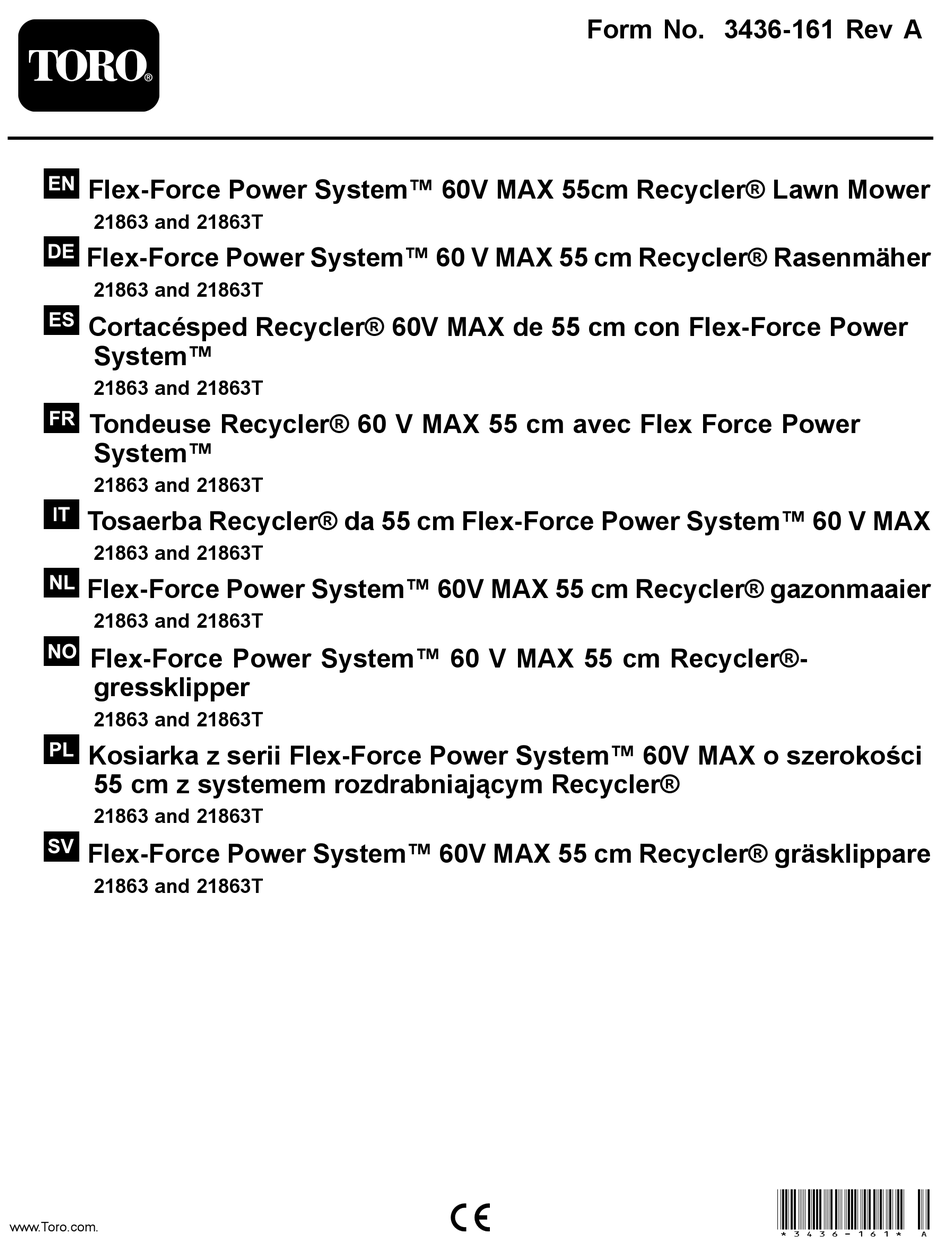 TORO®

Form No. 3436-161 Rev A

EN Flex-Force Power System™ 60V MAX 55cm Recycler® Lawn Mower
21863 and 21863T

DE Flex-Force Power System™ 60 V MAX 55 cm Recycler® Rasenmäher
21863 and 21863T

ES Cortacésped Recycler® 60V MAX de 55 cm con Flex-Force Power System™
21863 and 21863T

FR Tondeuse Recycler® 60 V MAX 55 cm avec Flex Force Power System™
21863 and 21863T

IT Tosaerba Recycler® da 55 cm Flex-Force Power System™ 60 V MAX
21863 and 21863T

NL Flex-Force Power System™ 60V MAX 55 cm Recycler® gazonmaaier
21863 and 21863T

NO Flex-Force Power System™ 60 V MAX 55 cm Recycler®-gressklipper
21863 and 21863T

PL Kosiarka z serii Flex-Force Power System™ 60V MAX o szerokości 55 cm z systemem rozdrabniającym Recycler®
21863 and 21863T

SV Flex-Force Power System™ 60V MAX 55 cm Recycler® gräsklippare
21863 and 21863T

www.Toro.com.

CE

*3436-161* A